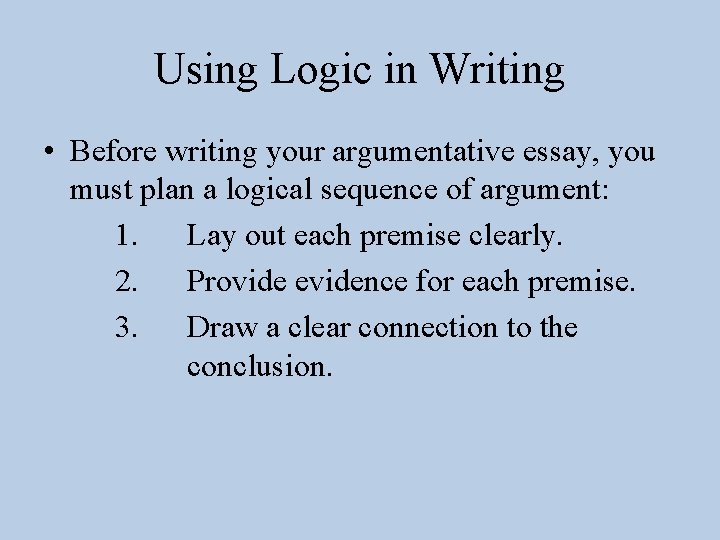 Using Logic in Writing

• Before writing your argumentative essay, you must plan a logical sequence of argument:

1. Lay out each premise clearly.
2. Provide evidence for each premise.
3. Draw a clear connection to the conclusion.